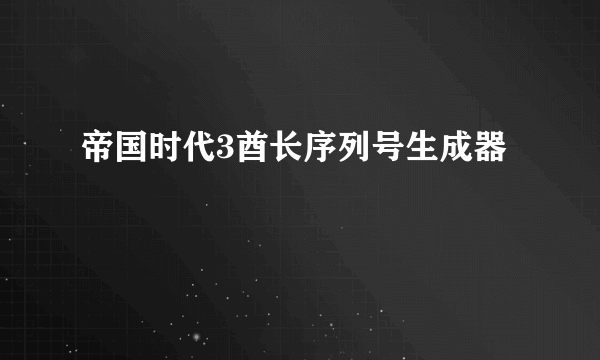 帝国时代3酋长序列号生成器